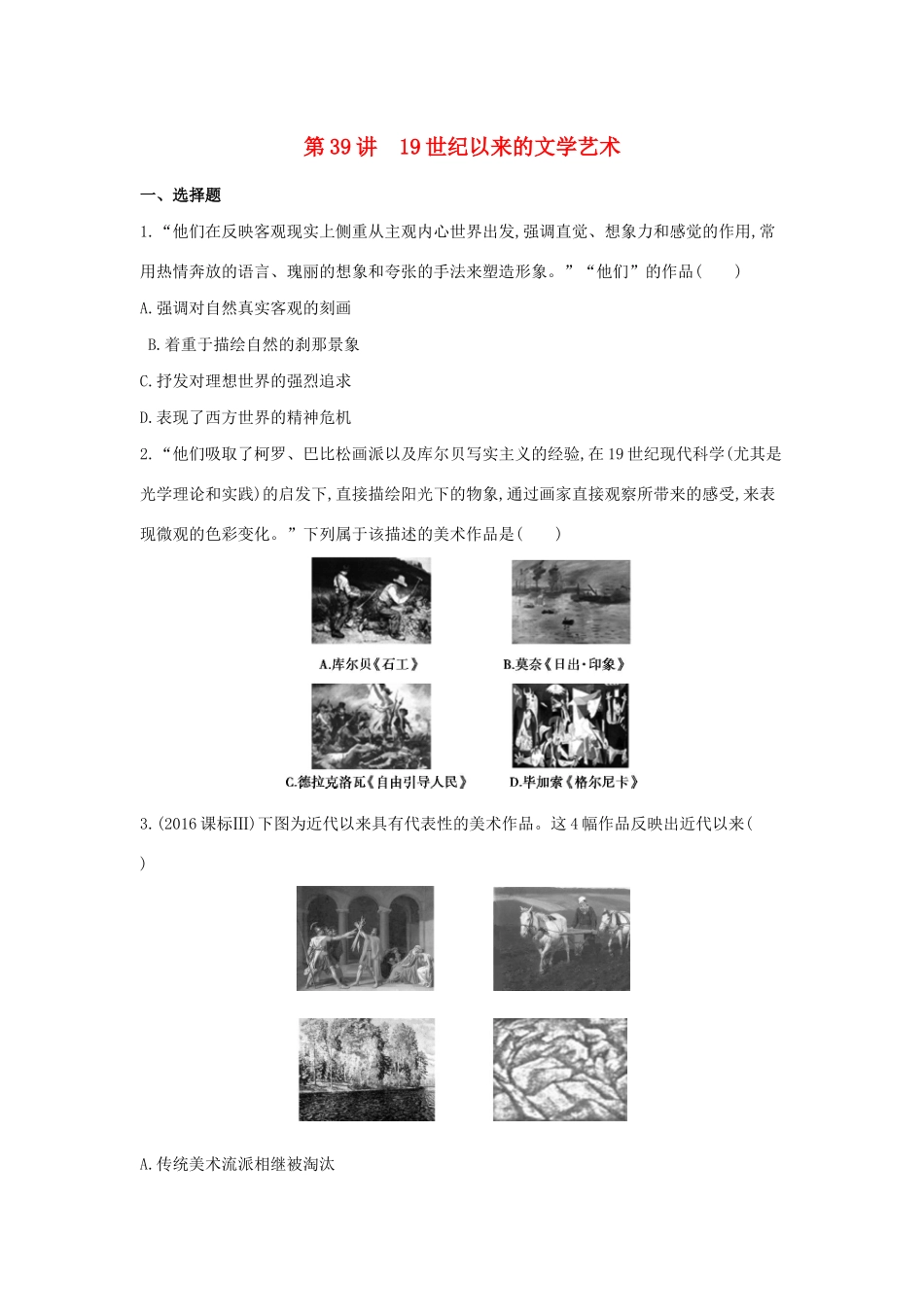 第39讲　19世纪以来的文学艺术

一、选择题

1.“他们在反映客观现实上侧重从主观内心世界出发,强调直觉、想象力和感觉的作用,常用热情奔放的语言、瑰丽的想象和夸张的手法来塑造形象。”“他们”的作品(　　)

A.强调对自然真实客观的刻画

B.着重于描绘自然的刹那景象

C.抒发对理想世界的强烈追求

D.表现了西方世界的精神危机

2.“他们吸取了柯罗、巴比松画派以及库尔贝写实主义的经验,在19世纪现代科学(尤其是光学理论和实践)的启发下,直接描绘阳光下的物象,通过画家直接观察所带来的感受,来表现微观的色彩变化。”下列属于该描述的美术作品是(　　)

A.库尔贝《石工》

B.莫奈《日出·印象》

C.德拉克洛瓦《自由引导人民》

D.毕加索《格尔尼卡》

3.(2016课标Ⅲ)下图为近代以来具有代表性的美术作品。这4幅作品反映出近代以来(　　)

A.传统美术流派相继被淘汰